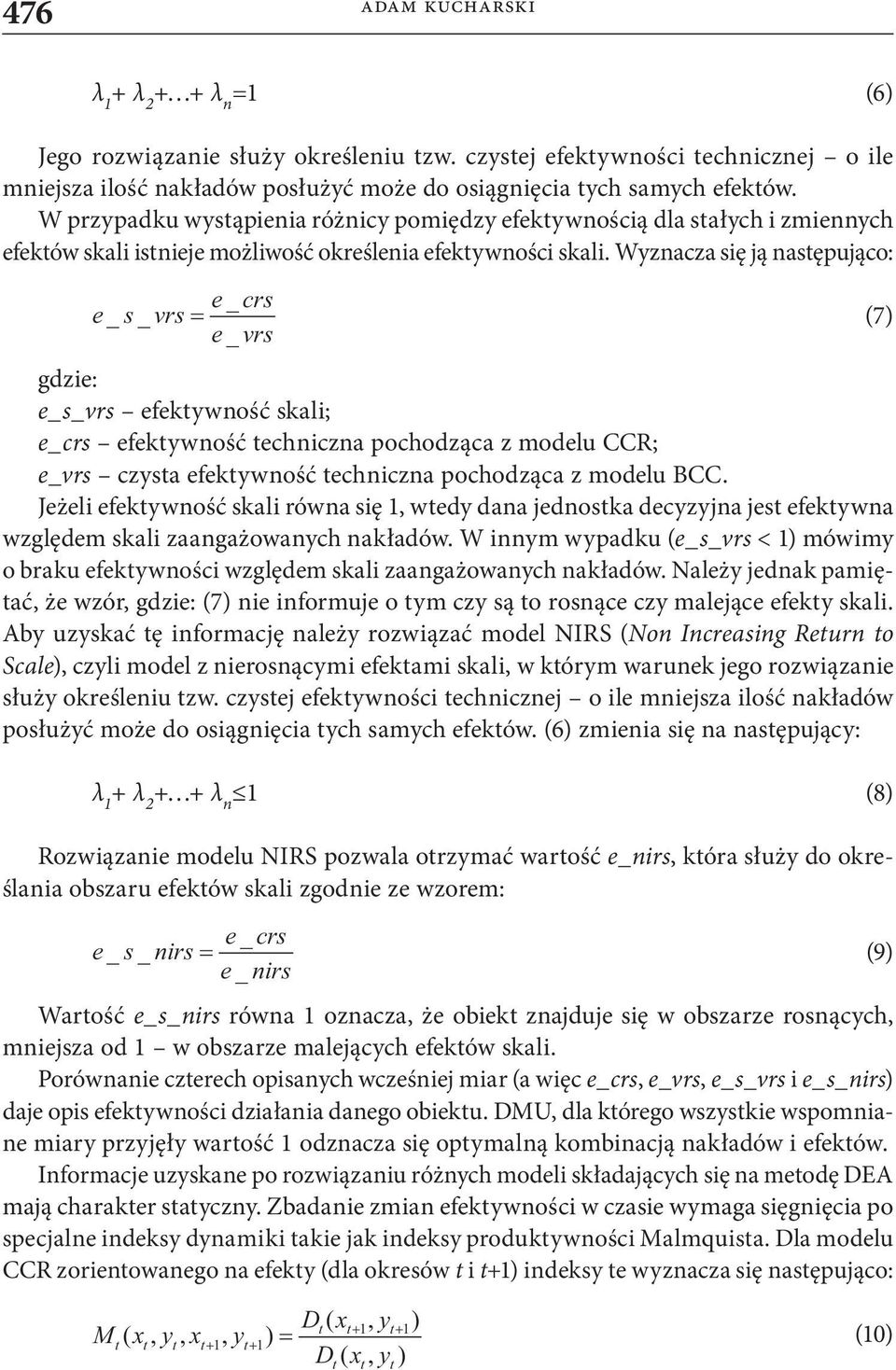 476 ADAM KUCHARSKI

$\lambda_1 + \lambda_2 + \ldots + \lambda_n = 1$ (6)

Jego rozwiązanie służy określeniu tzw. czystej efektywności technicznej – o ile mniejsza ilość nakładów posłużyć może do osiągnięcia tych samych efektów. W przypadku wystąpienia różnicy pomiędzy efektywnością dla stałych i zmiennych efektów skali istnieje możliwość określenia efektywności skali. Wyznacza się ją następująco:

$e\_s\_vrs = \frac{e\_crs}{e\_vrs}$ (7)

gdzie:
e_s_vrs – efektywność skali;
e_crs – efektywność techniczna pochodząca z modelu CCR;
e_vrs – czysta efektywność techniczna pochodząca z modelu BCC.
Jeżeli efektywność skali równa się 1, wtedy dana jednostka decyzyjna jest efektywna względem skali zaangażowanych nakładów. W innym wypadku (e_s_vrs < 1) mówimy o braku efektywności względem skali zaangażowanych nakładów. Należy jednak pamiętać, że wzór, gdzie: (7) nie informuje o tym czy są to rosnące czy malejące efekty skali. Aby uzyskać tę informację należy rozwiązać model NIRS (Non Increasing Return to Scale), czyli model z nierosnącymi efektami skali, w którym warunek jego rozwiązanie służy określeniu tzw. czystej efektywności technicznej – o ile mniejsza ilość nakładów posłużyć może do osiągnięcia tych samych efektów. (6) zmienia się na następujący:

$\lambda_1 + \lambda_2 + \ldots + \lambda_n \leq 1$ (8)

Rozwiązanie modelu NIRS pozwala otrzymać wartość e_nirs, która służy do określania obszaru efektów skali zgodnie ze wzorem:

$e\_s\_nirs = \frac{e\_crs}{e\_nirs}$ (9)

Wartość e_s_nirs równa 1 oznacza, że obiekt znajduje się w obszarze rosnących, mniejsza od 1 – w obszarze malejących efektów skali.

Porównanie czterech opisanych wcześniej miar (a więc e_crs, e_vrs, e_s_vrs i e_s_nirs) daje opis efektywności działania danego obiektu. DMU, dla którego wszystkie wspomniane miary przyjęły wartość 1 odznacza się optymalną kombinacją nakładów i efektów.

Informacje uzyskane po rozwiązaniu różnych modeli składających się na metodę DEA mają charakter statyczny. Zbadanie zmian efektywności w czasie wymaga sięgnięcia po specjalne indeksy dynamiki takie jak indeksy produktywności Malmquista. Dla modelu CCR zorientowanego na efekty (dla okresów t i t+1) indeksy te wyznacza się następująco:

$M_t(x_t, y_t, x_{t+1}, y_{t+1}) = \frac{D_t(x_{t+1}, y_{t+1})}{D_t(x_t, y_t)}$ (10)